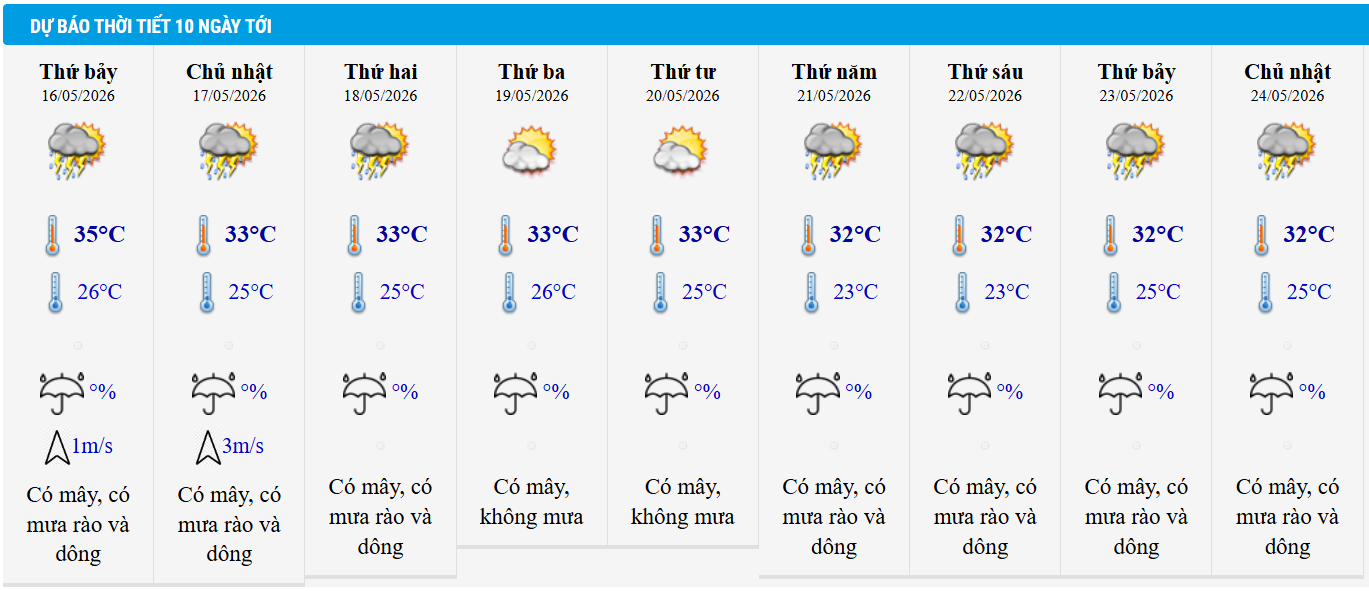 DỰ BÁO THỜI TIẾT 10 NGÀY TỚI

| Thứ bảy 16/05/2026 | Chủ nhật 17/05/2026 | Thứ hai 18/05/2026 | Thứ ba 19/05/2026 | Thứ tư 20/05/2026 | Thứ năm 21/05/2026 | Thứ sáu 22/05/2026 | Thứ bảy 23/05/2026 | Chủ nhật 24/05/2026 |
|---|---|---|---|---|---|---|---|---|
| 35°C | 33°C | 33°C | 33°C | 33°C | 32°C | 32°C | 32°C | 32°C |
| 26°C | 25°C | 25°C | 26°C | 25°C | 23°C | 23°C | 25°C | 25°C |
| % | % | % | % | % | % | % | % | % |
| 1m/s | 3m/s | | | | | | | |
| Có mây, có mưa rào và dông | Có mây, có mưa rào và dông | Có mây, có mưa rào và dông | Có mây, không mưa | Có mây, không mưa | Có mây, có mưa rào và dông | Có mây, có mưa rào và dông | Có mây, có mưa rào và dông | Có mây, có mưa rào và dông |